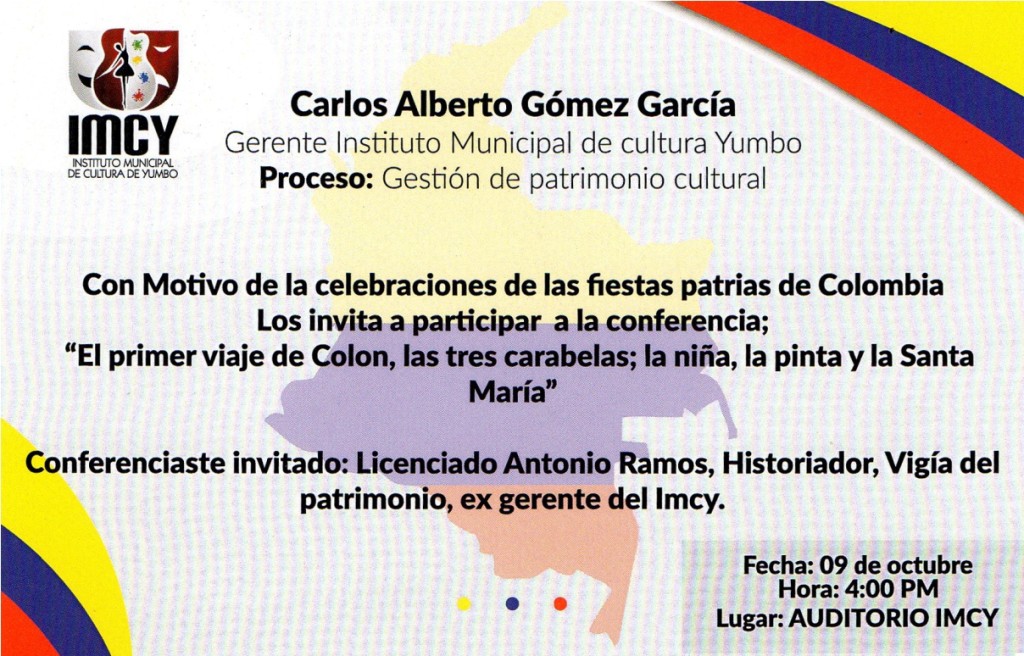 IMCY
INSTITUTO MUNICIPAL
DE CULTURA DE YUMBO

Carlos Alberto Gómez García
Gerente Instituto Municipal de cultura Yumbo
Proceso: Gestión de patrimonio cultural

Con Motivo de la celebraciones de las fiestas patrias de Colombia
Los invita a participar a la conferencia;
"El primer viaje de Colon, las tres carabelas; la niña, la pinta y la Santa María"

Conferenciaste invitado: Licenciado Antonio Ramos, Historiador, Vigía del patrimonio, ex gerente del Imcy.

Fecha: 09 de octubre
Hora: 4:00 PM
Lugar: AUDITORIO IMCY